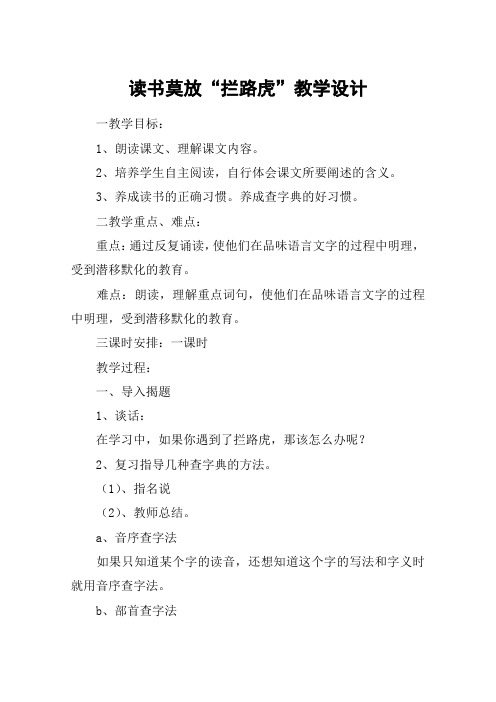 读书莫放“拦路虎”教学设计

一教学目标：

1、朗读课文、理解课文内容。

2、培养学生自主阅读，自行体会课文所要阐述的含义。

3、养成读书的正确习惯。养成查字典的好习惯。

二教学重点、难点：

重点：通过反复诵读，使他们在品味语言文字的过程中明理，受到潜移默化的教育。

难点：朗读，理解重点词句，使他们在品味语言文字的过程中明理，受到潜移默化的教育。

三课时安排：一课时

教学过程：

一、导入揭题

1、谈话：

在学习中，如果你遇到了拦路虎，那该怎么办呢？

2、复习指导几种查字典的方法。

（1）、指名说

（2）、教师总结。

a、音序查字法

如果只知道某个字的读音，还想知道这个字的写法和字义时就用音序查字法。

b、部首查字法